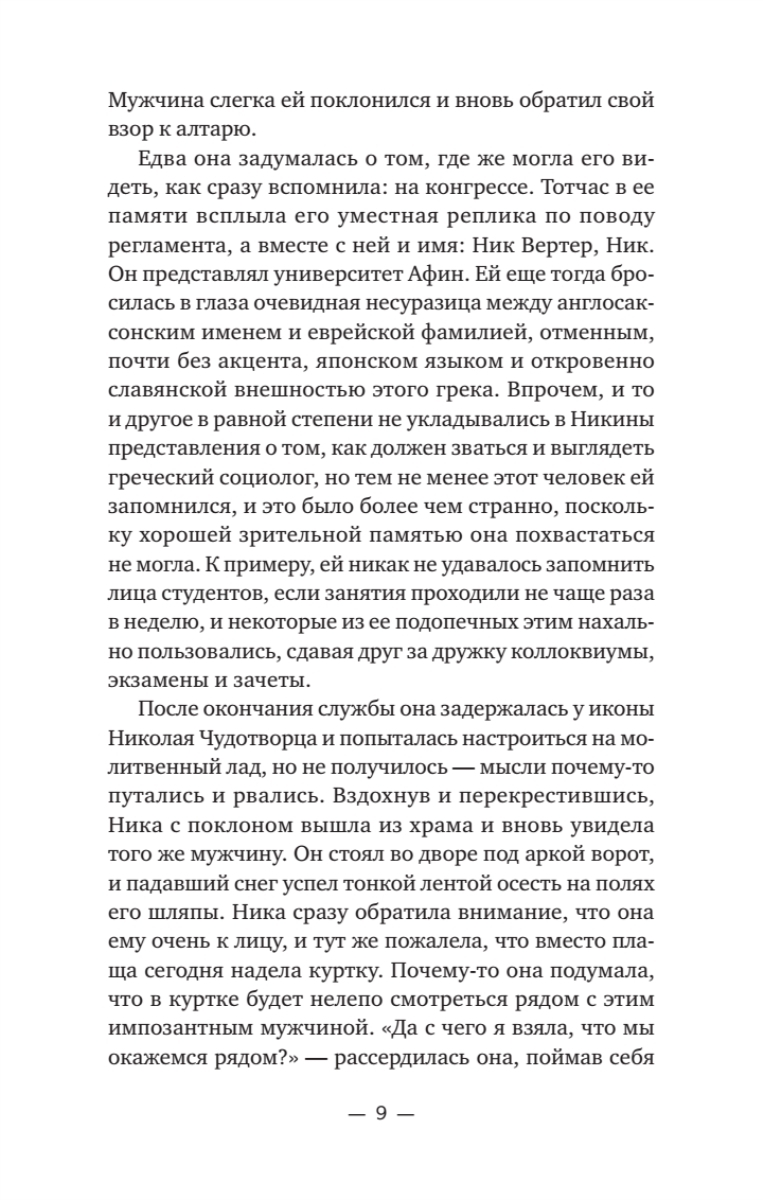 Мужчина слегка ей поклонился и вновь обратил свой взор к алтарю.

Едва она задумалась о том, где же могла его видеть, как сразу вспомнила: на конгрессе. Тотчас в ее памяти всплыла его уместная реплика по поводу регламента, а вместе с ней и имя: Ник Вертер, Ник. Он представлял университет Афин. Ей еще тогда бросилась в глаза очевидная несуразица между англосаксонским именем и еврейской фамилией, отменным, почти без акцента, японском языком и откровенно славянской внешностью этого грека. Впрочем, и то и другое в равной степени не укладывались в Никины представления о том, как должен зваться и выглядеть греческий социолог, но тем не менее этот человек ей запомнился, и это было более чем странно, поскольку хорошей зрительной памятью она похвастаться не могла. К примеру, ей никак не удавалось запомнить лица студентов, если занятия проходили не чаще раза в неделю, и некоторые из ее подопечных этим нахально пользовались, сдавая друг за дружку коллоквиумы, экзамены и зачеты.

После окончания службы она задержалась у иконы Николая Чудотворца и попыталась настроиться на молитвенный лад, но не получилось — мысли почему-то путались и рвались. Вздохнув и перекрестившись, Ника с поклоном вышла из храма и вновь увидела того же мужчину. Он стоял во дворе под аркой ворот, и падавший снег успел тонкой лентой осесть на полях его шляпы. Ника сразу обратила внимание, что она ему очень к лицу, и тут же пожалела, что вместо плаща сегодня надела куртку. Почему-то она подумала, что в куртке будет нелепо смотреться рядом с этим импозантным мужчиной. «Да с чего я взяла, что мы окажемся рядом?» — рассердилась она, поймав себя

— 9 —